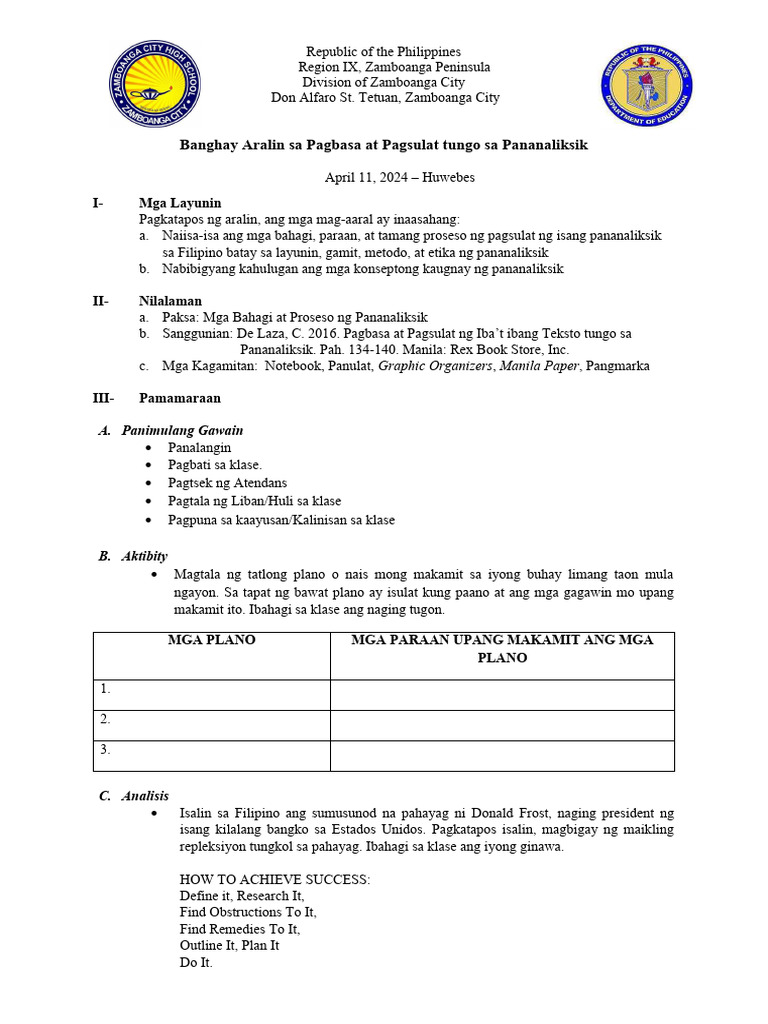 ZAMBOANGA CITY HIGH SCHOOL
ZAMBOANGA CITY

Republic of the Philippines
Region IX, Zamboanga Peninsula
Division of Zamboanga City
Don Alfaro St. Tetuan, Zamboanga City

REPUBLIC OF THE PHILIPPINES
DEPARTMENT OF EDUCATION

Banghay Aralin sa Pagbasa at Pagsulat tungo sa Pananaliksik

April 11, 2024 – Huwebes

I- Mga Layunin
Pagkatapos ng aralin, ang mga mag-aaral ay inaasahang:
a. Naiisa-isa ang mga bahagi, paraan, at tamang proseso ng pagsulat ng isang pananaliksik sa Filipino batay sa layunin, gamit, metodo, at etika ng pananaliksik
b. Nabibigyang kahulugan ang mga konseptong kaugnay ng pananaliksik

II- Nilalaman
a. Paksa: Mga Bahagi at Proseso ng Pananaliksik
b. Sanggunian: De Laza, C. 2016. Pagbasa at Pagsulat ng Iba't ibang Teksto tungo sa Pananaliksik. Pah. 134-140. Manila: Rex Book Store, Inc.
c. Mga Kagamitan: Notebook, Panulat, Graphic Organizers, Manila Paper, Pangmarka

III- Pamamaraan

A. Panimulang Gawain
• Panalangin
• Pagbati sa klase.
• Pagtsek ng Atendans
• Pagtala ng Liban/Huli sa klase
• Pagpuna sa kaayusan/Kalinisan sa klase

B. Aktibity
• Magtala ng tatlong plano o nais mong makamit sa iyong buhay limang taon mula ngayon. Sa tapat ng bawat plano ay isulat kung paano at ang mga gagawin mo upang makamit ito. Ibahagi sa klase ang naging tugon.

| MGA PLANO | MGA PARAAN UPANG MAKAMIT ANG MGA PLANO |
|---|---|
| 1. | |
| 2. | |
| 3. | |

C. Analisis
• Isalin sa Filipino ang sumusunod na pahayag ni Donald Frost, naging president ng isang kilalang bangko sa Estados Unidos. Pagkatapos isalin, magbigay ng maikling repleksiyon tungkol sa pahayag. Ibahagi sa klase ang iyong ginawa.

HOW TO ACHIEVE SUCCESS:
Define it, Research It,
Find Obstructions To It,
Find Remedies To It,
Outline It, Plan It
Do It.